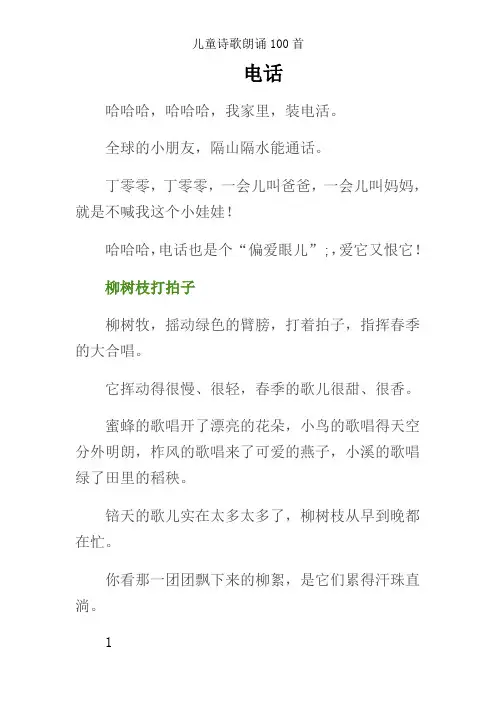 儿童诗歌朗诵 100 首

电话

哈哈哈，哈哈哈，我家里，装电活。

全球的小朋友，隔山隔水能通话。

丁零零，丁零零，一会儿叫爸爸，一会儿叫妈妈，就是不喊我这个小娃娃！

哈哈哈，电话也是个“偏爱眼儿”；，爱它又恨它！

柳树枝打拍子

柳树牧，摇动绿色的臂膀，打着拍子，指挥春季的大合唱。

它挥动得很慢、很轻，春季的歌儿很甜、很香。

蜜蜂的歌唱开了漂亮的花朵，小鸟的歌唱得天空分外明朗，柞风的歌唱来了可爱的燕子，小溪的歌唱绿了田里的稻秧。

锫天的歌儿实在太多太多了，柳树枝从早到晚都在忙。

你看那一团团飘下来的柳絮，是它们累得汗珠直淌。

1